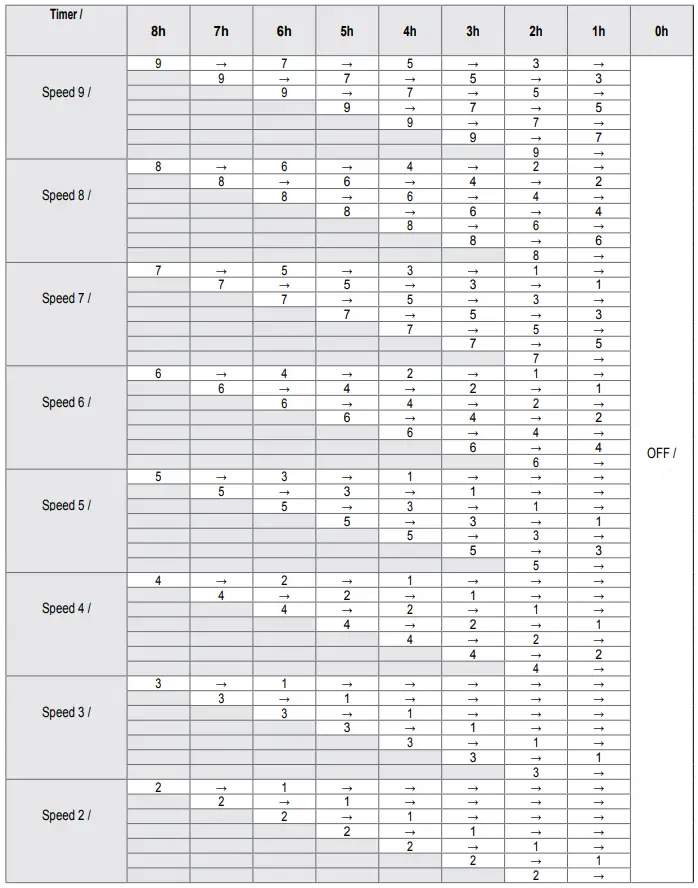 | Timer / | 8h | 7h | 6h | 5h | 4h | 3h | 2h | 1h | 0h |
|---|---|---|---|---|---|---|---|---|---|
| Speed 9 / | 9 | → | 7 | → | 5 | → | 3 | → | OFF / |
| | | 9 | → | 7 | → | 5 | → | 3 | |
| | | | 9 | → | 7 | → | 5 | → | |
| | | | | 9 | → | 7 | → | 5 | |
| | | | | | 9 | → | 7 | → | |
| | | | | | | 9 | → | 7 | |
| | | | | | | | 9 | → | |
| Speed 8 / | 8 | → | 6 | → | 4 | → | 2 | → | |
| | | 8 | → | 6 | → | 4 | → | 2 | |
| | | | 8 | → | 6 | → | 4 | → | |
| | | | | 8 | → | 6 | → | 4 | |
| | | | | | 8 | → | 6 | → | |
| | | | | | | 8 | → | 6 | |
| | | | | | | | 8 | → | |
| Speed 7 / | 7 | → | 5 | → | 3 | → | 1 | → | |
| | | 7 | → | 5 | → | 3 | → | 1 | |
| | | | 7 | → | 5 | → | 3 | → | |
| | | | | 7 | → | 5 | → | 3 | |
| | | | | | 7 | → | 5 | → | |
| | | | | | | 7 | → | 5 | |
| | | | | | | | 7 | → | |
| Speed 6 / | 6 | → | 4 | → | 2 | → | 1 | → | |
| | | 6 | → | 4 | → | 2 | → | 1 | |
| | | | 6 | → | 4 | → | 2 | → | |
| | | | | 6 | → | 4 | → | 2 | |
| | | | | | 6 | → | 4 | → | |
| | | | | | | 6 | → | 4 | |
| | | | | | | | 6 | → | |
| Speed 5 / | 5 | → | 3 | → | 1 | → | → | → | |
| | | 5 | → | 3 | → | 1 | → | → | |
| | | | 5 | → | 3 | → | 1 | → | |
| | | | | 5 | → | 3 | → | 1 | |
| | | | | | 5 | → | 3 | → | |
| | | | | | | 5 | → | 3 | |
| | | | | | | | 5 | → | |
| Speed 4 / | 4 | → | 2 | → | 1 | → | → | → | |
| | | 4 | → | 2 | → | 1 | → | → | |
| | | | 4 | → | 2 | → | 1 | → | |
| | | | | 4 | → | 2 | → | 1 | |
| | | | | | 4 | → | 2 | → | |
| | | | | | | 4 | → | 2 | |
| | | | | | | | 4 | → | |
| Speed 3 / | 3 | → | 1 | → | → | → | → | → | |
| | | 3 | → | 1 | → | → | → | → | |
| | | | 3 | → | 1 | → | → | → | |
| | | | | 3 | → | 1 | → | → | |
| | | | | | 3 | → | 1 | → | |
| | | | | | | 3 | → | 1 | |
| | | | | | | | 3 | → | |
| Speed 2 / | 2 | → | 1 | → | → | → | → | → | |
| | | 2 | → | 1 | → | → | → | → | |
| | | | 2 | → | 1 | → | → | → | |
| | | | | 2 | → | 1 | → | → | |
| | | | | | 2 | → | 1 | → | |
| | | | | | | 2 | → | 1 | |
| | | | | | | | 2 | → | |